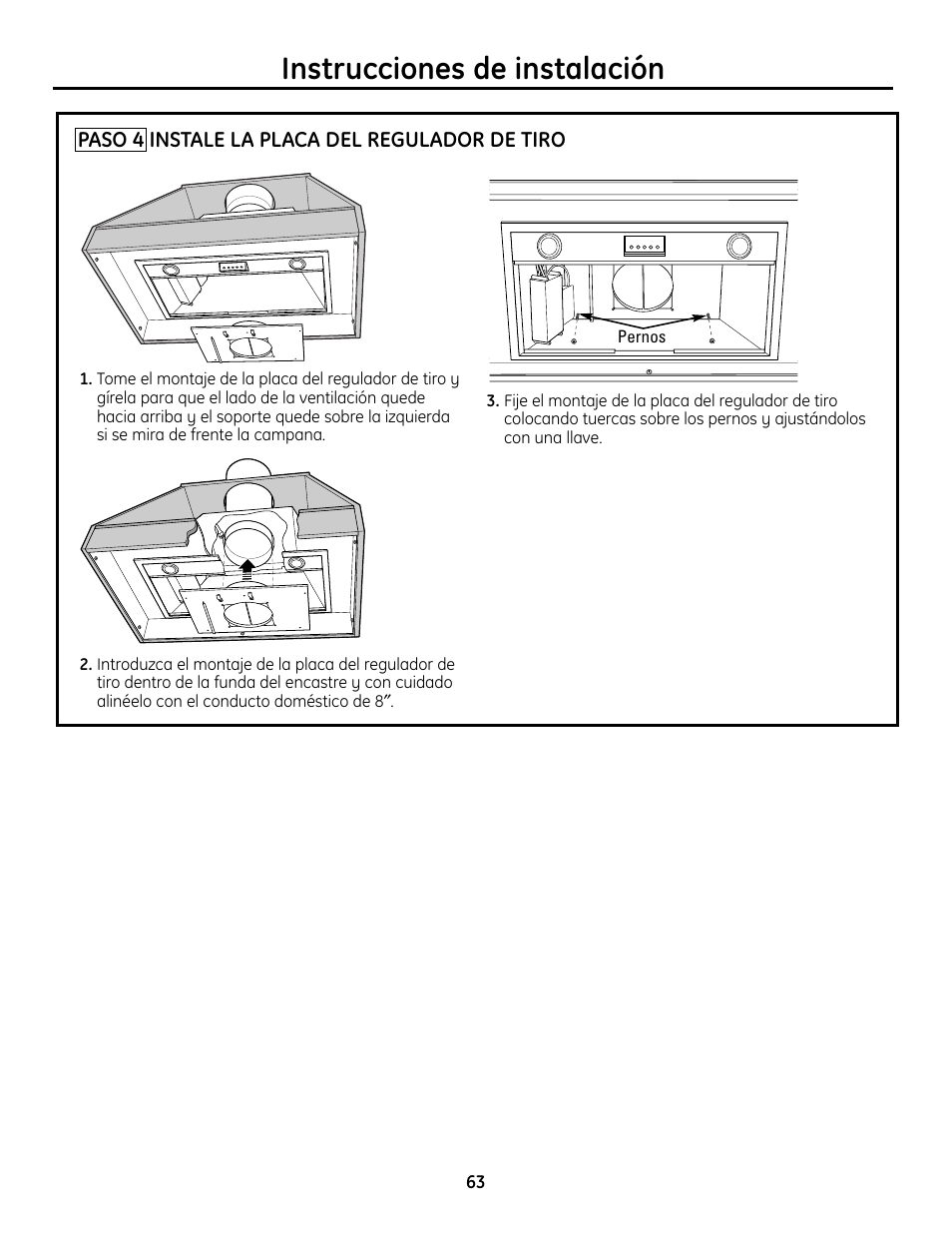 Instrucciones de instalación

PASO 4 INSTALE LA PLACA DEL REGULADOR DE TIRO

1. Tome el montaje de la placa del regulador de tiro y gírela para que el lado de la ventilación quede hacia arriba y el soporte quede sobre la izquierda si se mira de frente la campana.

2. Introduzca el montaje de la placa del regulador de tiro dentro de la funda del encastre y con cuidado alinéelo con el conducto doméstico de 8".

Pernos

3. Fije el montaje de la placa del regulador de tiro colocando tuercas sobre los pernos y ajustándolos con una llave.

63